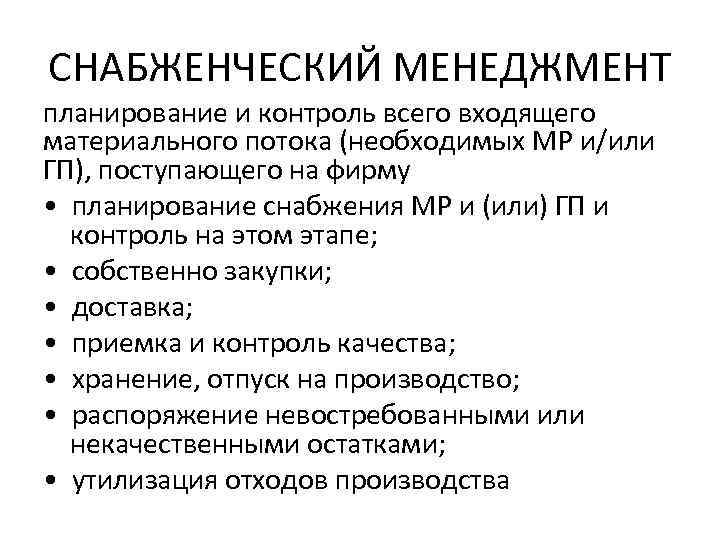 СНАБЖЕНЧЕСКИЙ МЕНЕДЖМЕНТ

планирование и контроль всего входящего материального потока (необходимых МР и/или ГП), поступающего на фирму

• планирование снабжения МР и (или) ГП и контроль на этом этапе;
• собственно закупки;
• доставка;
• приемка и контроль качества;
• хранение, отпуск на производство;
• распоряжение невостребованными или некачественными остатками;
• утилизация отходов производства